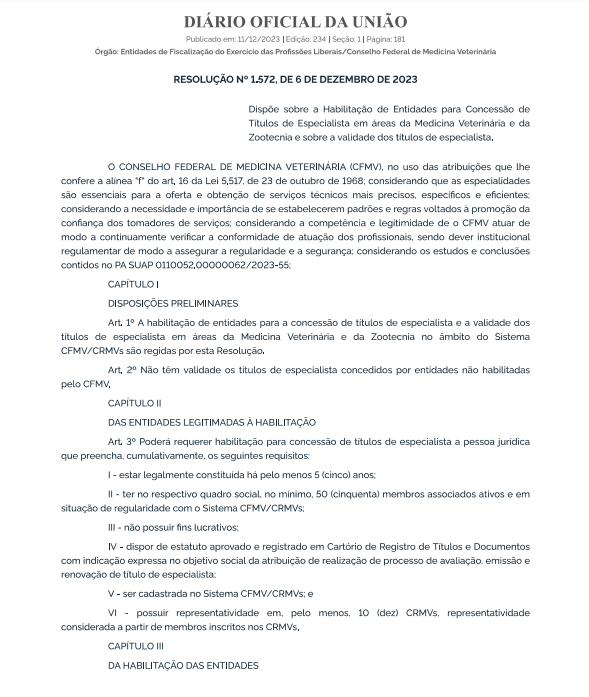 DIÁRIO OFICIAL DA UNIÃO

Publicado em: 11/12/2023 | Edição: 234 | Seção: 1 | Página: 181

Órgão: Entidades de Fiscalização do Exercício das Profissões Liberais/Conselho Federal de Medicina Veterinária

RESOLUÇÃO Nº 1.572, DE 6 DE DEZEMBRO DE 2023

Dispõe sobre a Habilitação de Entidades para Concessão de Títulos de Especialista em áreas da Medicina Veterinária e da Zootecnia e sobre a validade dos títulos de especialista.

O CONSELHO FEDERAL DE MEDICINA VETERINÁRIA (CFMV), no uso das atribuições que lhe confere a alínea "f" do art. 16 da Lei 5.517, de 23 de outubro de 1968; considerando que as especialidades são essenciais para a oferta e obtenção de serviços técnicos mais precisos, específicos e eficientes; considerando a necessidade e importância de se estabelecerem padrões e regras voltados à promoção da confiança dos tomadores de serviços; considerando a competência e legitimidade de o CFMV atuar de modo a continuamente verificar a conformidade de atuação dos profissionais, sendo dever institucional regulamentar de modo a assegurar a regularidade e a segurança; considerando os estudos e conclusões contidos no PA SUAP 0110052.00000062/2023-55;

CAPÍTULO I

DISPOSIÇÕES PRELIMINARES

Art. 1º A habilitação de entidades para a concessão de títulos de especialista e a validade dos títulos de especialista em áreas da Medicina Veterinária e da Zootecnia no âmbito do Sistema CFMV/CRMVs são regidas por esta Resolução.

Art. 2º Não têm validade os títulos de especialista concedidos por entidades não habilitadas pelo CFMV.

CAPÍTULO II

DAS ENTIDADES LEGITIMADAS À HABILITAÇÃO

Art. 3º Poderá requerer habilitação para concessão de títulos de especialista a pessoa jurídica que preencha, cumulativamente, os seguintes requisitos:

I - estar legalmente constituída há pelo menos 5 (cinco) anos;

II - ter no respectivo quadro social, no mínimo, 50 (cinquenta) membros associados ativos e em situação de regularidade com o Sistema CFMV/CRMVs;

III - não possuir fins lucrativos;

IV - dispor de estatuto aprovado e registrado em Cartório de Registro de Títulos e Documentos com indicação expressa no objetivo social da atribuição de realização de processo de avaliação, emissão e renovação de título de especialista;

V - ser cadastrada no Sistema CFMV/CRMVs; e

VI - possuir representatividade em, pelo menos, 10 (dez) CRMVs, representatividade considerada a partir de membros inscritos nos CRMVs.

CAPÍTULO III

DA HABILITAÇÃO DAS ENTIDADES